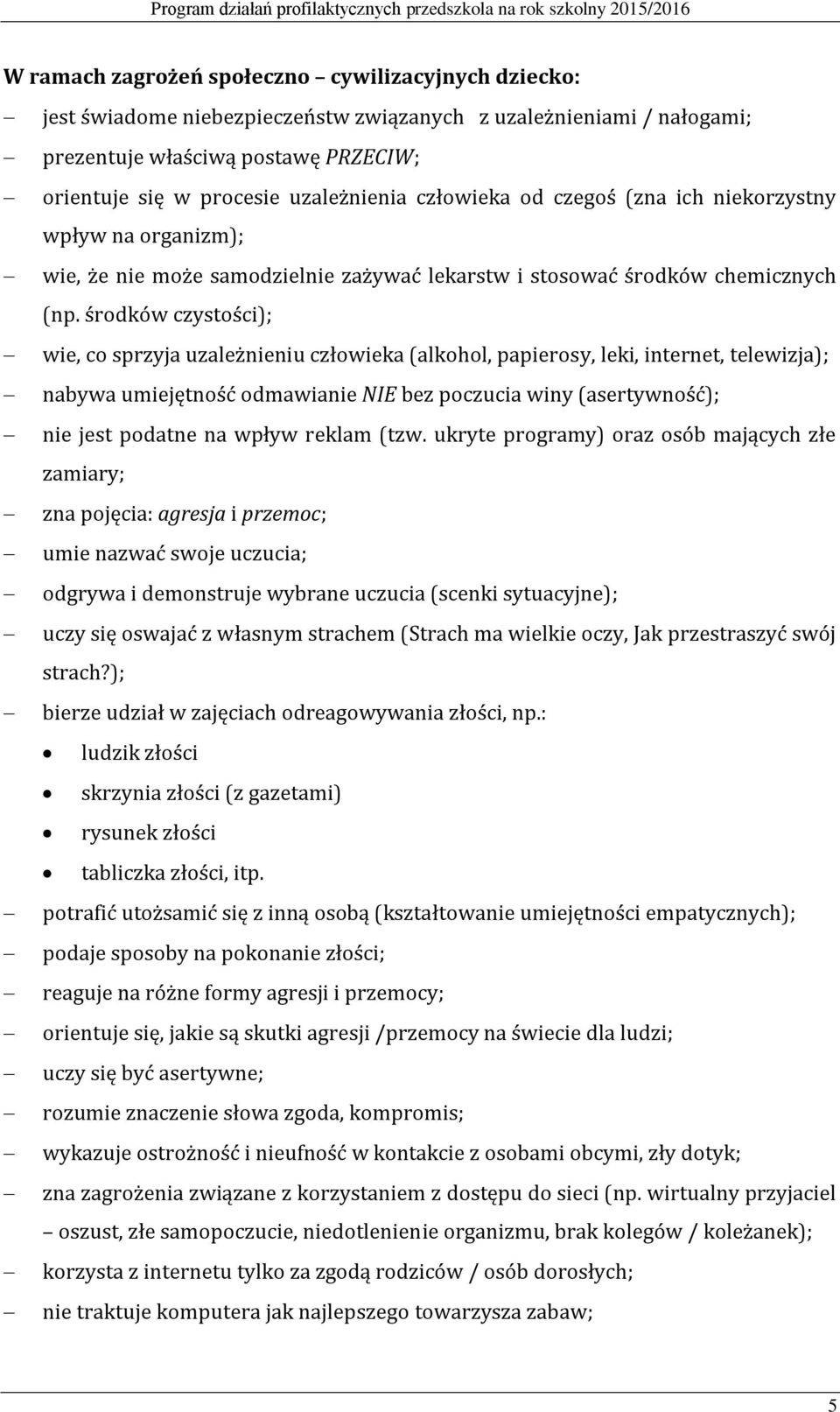 Program działań profilaktycznych przedszkola na rok szkolny 2015/2016

W ramach zagrożeń społeczno – cywilizacyjnych dziecko:

– jest świadome niebezpieczeństw związanych z uzależnieniami / nałogami;
– prezentuje właściwą postawę PRZECIW;
– orientuje się w procesie uzależnienia człowieka od czegoś (zna ich niekorzystny wpływ na organizm);
– wie, że nie może samodzielnie zażywać lekarstw i stosować środków chemicznych (np. środków czystości);
– wie, co sprzyja uzależnieniu człowieka (alkohol, papierosy, leki, internet, telewizja);
– nabywa umiejętność odmawianie NIE bez poczucia winy (asertywność);
– nie jest podatne na wpływ reklam (tzw. ukryte programy) oraz osób mających złe zamiary;
– zna pojęcia: agresja i przemoc;
– umie nazwać swoje uczucia;
– odgrywa i demonstruje wybrane uczucia (scenki sytuacyjne);
– uczy się oswajać z własnym strachem (Strach ma wielkie oczy, Jak przestraszyć swój strach?);
– bierze udział w zajęciach odreagowywania złości, np.:
• ludzik złości
• skrzynia złości (z gazetami)
• rysunek złości
• tabliczka złości, itp.
– potrafić utożsamić się z inną osobą (kształtowanie umiejętności empatycznych);
– podaje sposoby na pokonanie złości;
– reaguje na różne formy agresji i przemocy;
– orientuje się, jakie są skutki agresji /przemocy na świecie dla ludzi;
– uczy się być asertywne;
– rozumie znaczenie słowa zgoda, kompromis;
– wykazuje ostrożność i nieufność w kontakcie z osobami obcymi, zły dotyk;
– zna zagrożenia związane z korzystaniem z dostępu do sieci (np. wirtualny przyjaciel – oszust, złe samopoczucie, niedotlenienie organizmu, brak kolegów / koleżanek);
– korzysta z internetu tylko za zgodą rodziców / osób dorosłych;
– nie traktuje komputera jak najlepszego towarzysza zabaw;

5